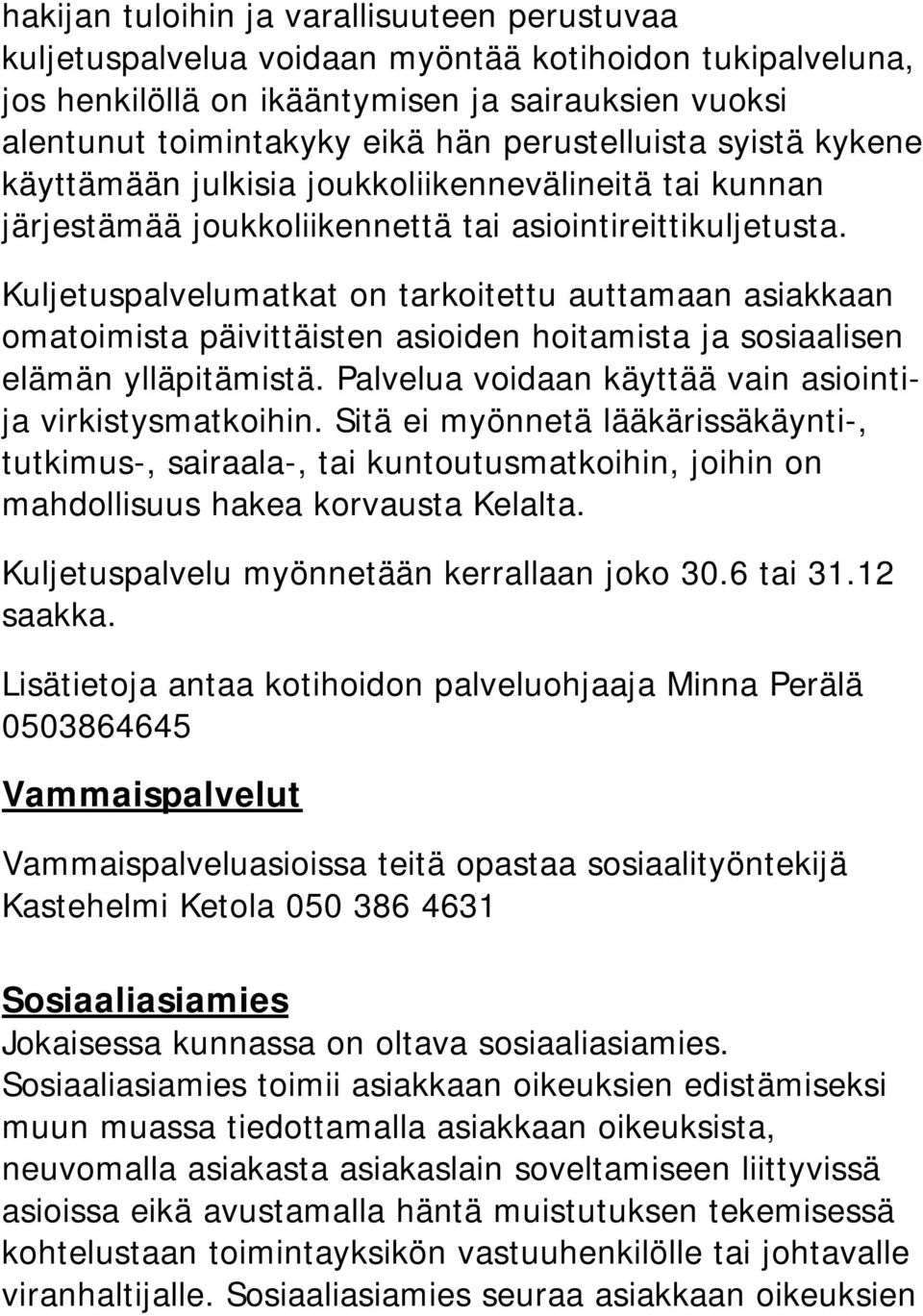 hakijan tuloihin ja varallisuuteen perustuvaa kuljetuspalvelua voidaan myöntää kotihoidon tukipalveluna, jos henkilöllä on ikääntymisen ja sairauksien vuoksi alentunut toimintakyky eikä hän perustelluista syistä kykene käyttämään julkisia joukkoliikennevälineitä tai kunnan järjestämää joukkoliikennettä tai asiointireittikuljetusta.

Kuljetuspalvelumatkat on tarkoitettu auttamaan asiakkaan omatoimista päivittäisten asioiden hoitamista ja sosiaalisen elämän ylläpitämistä. Palvelua voidaan käyttää vain asiointi- ja virkistysmatkoihin. Sitä ei myönnetä lääkärissäkäynti-, tutkimus-, sairaala-, tai kuntoutusmatkoihin, joihin on mahdollisuus hakea korvausta Kelalta.

Kuljetuspalvelu myönnetään kerrallaan joko 30.6 tai 31.12 saakka.

Lisätietoja antaa kotihoidon palveluohjaaja Minna Perälä 0503864645

Vammaispalvelut

Vammaispalveluasioissa teitä opastaa sosiaalityöntekijä Kastehelmi Ketola 050 386 4631

Sosiaaliasiamies

Jokaisessa kunnassa on oltava sosiaaliasiamies. Sosiaaliasiamies toimii asiakkaan oikeuksien edistämiseksi muun muassa tiedottamalla asiakkaan oikeuksista, neuvomalla asiakasta asiakaslain soveltamiseen liittyvissä asioissa eikä avustamalla häntä muistutuksen tekemisessä kohtelustaan toimintayksikön vastuuhenkilölle tai johtavalle viranhaltijalle. Sosiaaliasiamies seuraa asiakkaan oikeuksien